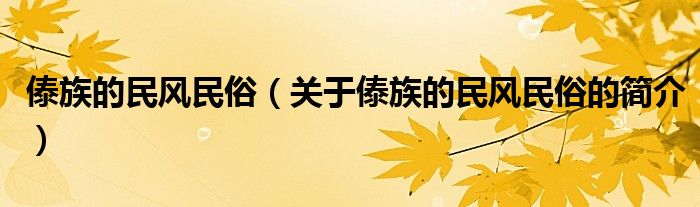 傣族的民风民俗（关于傣族的民风民俗的简介）